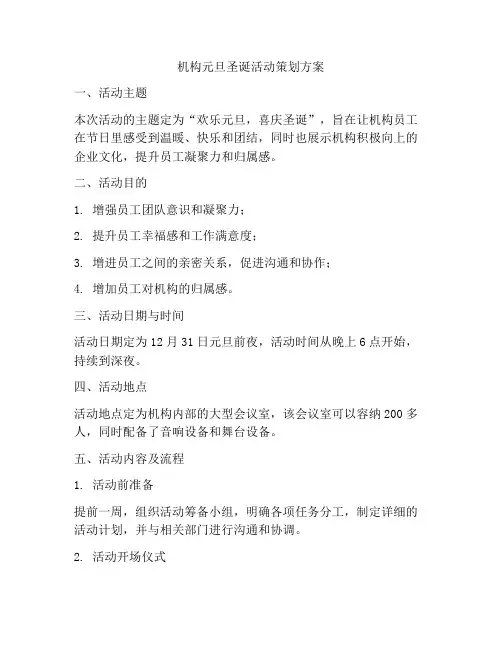 机构元旦圣诞活动策划方案

一、活动主题

本次活动的主题定为“欢乐元旦，喜庆圣诞”，旨在让机构员工在节日里感受到温暖、快乐和团结，同时也展示机构积极向上的企业文化，提升员工凝聚力和归属感。

二、活动目的

1. 增强员工团队意识和凝聚力；

2. 提升员工幸福感和工作满意度；

3. 增进员工之间的亲密关系，促进沟通和协作；

4. 增加员工对机构的归属感。

三、活动日期与时间

活动日期定为 12 月 31 日元旦前夜，活动时间从晚上 6 点开始，持续到深夜。

四、活动地点

活动地点定为机构内部的大型会议室，该会议室可以容纳 200 多人，同时配备了音响设备和舞台设备。

五、活动内容及流程

1. 活动前准备

提前一周，组织活动筹备小组，明确各项任务分工，制定详细的活动计划，并与相关部门进行沟通和协调。

2. 活动开场仪式